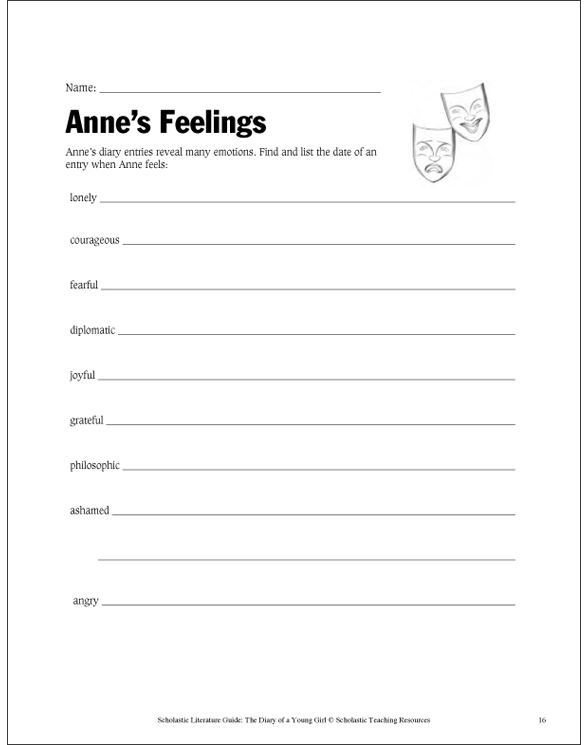 Name: ____

Anne's Feelings

Anne's diary entries reveal many emotions. Find and list the date of an entry when Anne feels:

lonely ____

courageous ____

fearful ____

diplomatic ____

joyful ____

grateful ____

philosophic ____

ashamed ____

____

angry ____

Scholastic Literature Guide: The Diary of a Young Girl © Scholastic Teaching Resources 16